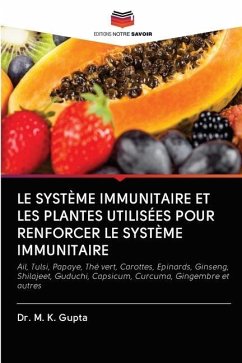 EDITIONS NOTRE SAVOIR

LE SYSTÈME IMMUNITAIRE ET LES PLANTES UTILISÉES POUR RENFORCER LE SYSTÈME IMMUNITAIRE

Ail, Tulsi, Papaye, Thé vert, Carottes, Epinards, Ginseng, Shilajeet, Guduchi, Capsicum, Curcuma, Gingembre et autres

Dr. M. K. Gupta